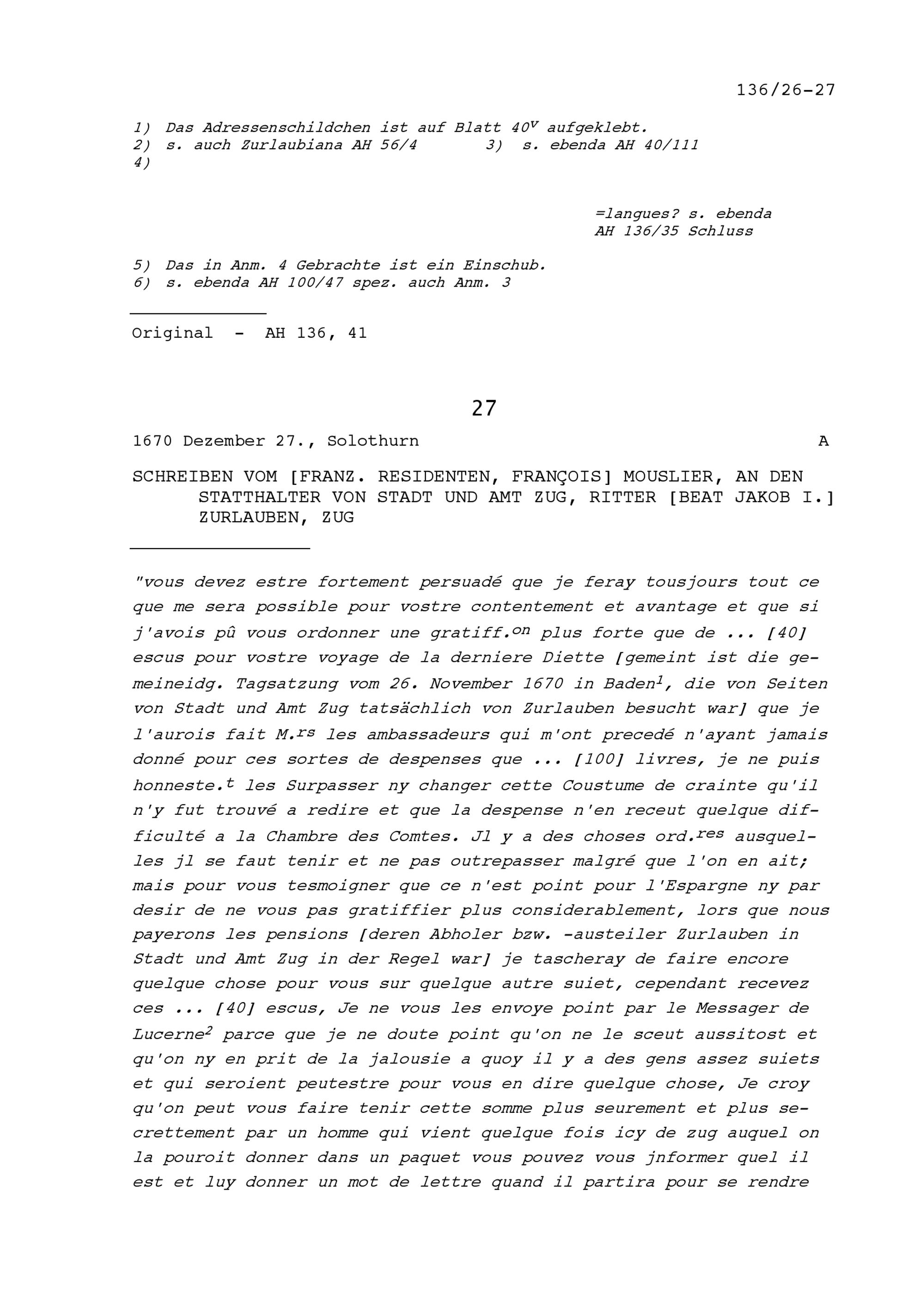 136/26-27

1) Das Adressenschildchen ist auf Blatt $40^v$ aufgeklebt.
2) s. auch Zurlaubiana AH 56/4 3) s. ebenda AH 40/111
4)

=langues? s. ebenda AH 136/35 Schluss

5) Das in Anm. 4 Gebrachte ist ein Einschub.
6) s. ebenda AH 100/47 spez. auch Anm. 3

Original - AH 136, 41

27

1670 Dezember 27., Solothurn A

SCHREIBEN VOM [FRANZ. RESIDENTEN, FRANÇOIS] MOUSLIER, AN DEN STATTHALTER VON STADT UND AMT ZUG, RITTER [BEAT JAKOB I.] ZURLAUBEN, ZUG

"vous devez estre fortement persuadé que je feray tousjours tout ce que me sera possible pour vostre contentement et avantage et que si j'avois pû vous ordonner une gratiff.$^{on}$ plus forte que de ... [40] escus pour vostre voyage de la derniere Diette [gemeint ist die gemeineidg. Tagsatzung vom 26. November 1670 in Baden$^1$, die von Seiten von Stadt und Amt Zug tatsächlich von Zurlauben besucht war] que je l'aurois fait M.$^{rs}$ les ambassadeurs qui m'ont precedé n'ayant jamais donné pour ces sortes de despenses que ... [100] livres, je ne puis honneste.$^t$ les Surpasser ny changer cette Coustume de crainte qu'il n'y fut trouvé a redire et que la despense n'en receut quelque difficulté a la Chambre des Comtes. Jl y a des choses ord.$^{res}$ ausquelles jl se faut tenir et ne pas outrepasser malgré que l'on en ait; mais pour vous tesmoigner que ce n'est point pour l'Espargne ny par desir de ne vous pas gratiffier plus considerablement, lors que nous payerons les pensions [deren Abholer bzw. -austeiler Zurlauben in Stadt und Amt Zug in der Regel war] je tascheray de faire encore quelque chose pour vous sur quelque autre suiet, cependant recevez ces ... [40] escus, Je ne vous les envoye point par le Messager de Lucerne$^2$ parce que je ne doute point qu'on ne le sceut aussitost et qu'on ny en prit de la jalousie a quoy il y a des gens assez suiets et qui seroient peutestre pour vous en dire quelque chose, Je croy qu'on peut vous faire tenir cette somme plus seurement et plus secrettement par un homme qui vient quelque fois icy de zug auquel on la pouroit donner dans un paquet vous pouvez vous jnformer quel il est et luy donner un mot de lettre quand il partira pour se rendre